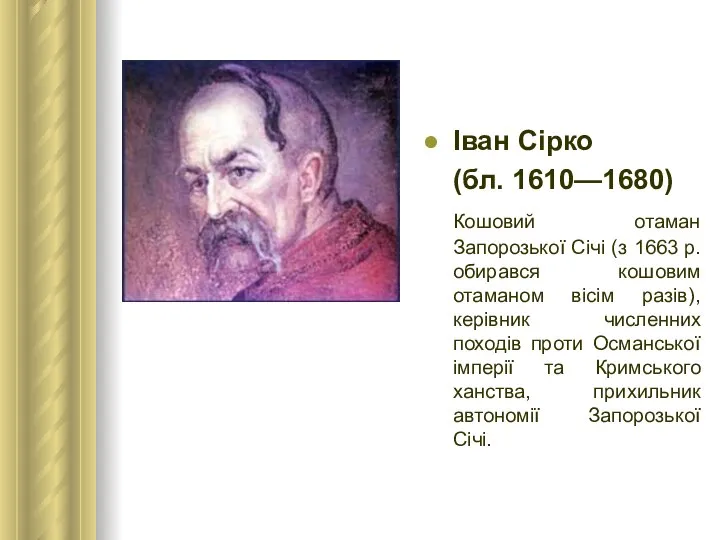 Іван Сірко
(бл. 1610—1680)

Кошовий отаман Запорозької Січі (з 1663 р. обирався кошовим отаманом вісім разів), керівник численних походів проти Османської імперії та Кримського ханства, прихильник автономії Запорозької Січі.